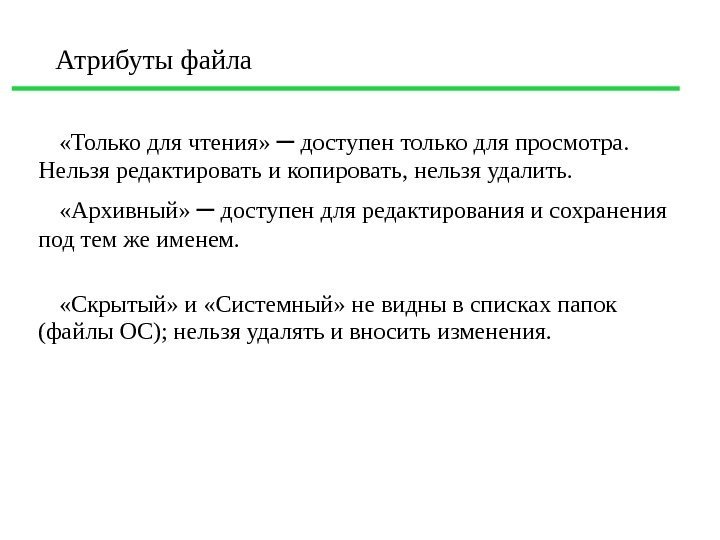 Атрибуты файла

«Только для чтения» – доступен только для просмотра. Нельзя редактировать и копировать, нельзя удалить.

«Архивный» – доступен для редактирования и сохранения под тем же именем.

«Скрытый» и «Системный» не видны в списках папок (файлы ОС); нельзя удалять и вносить изменения.